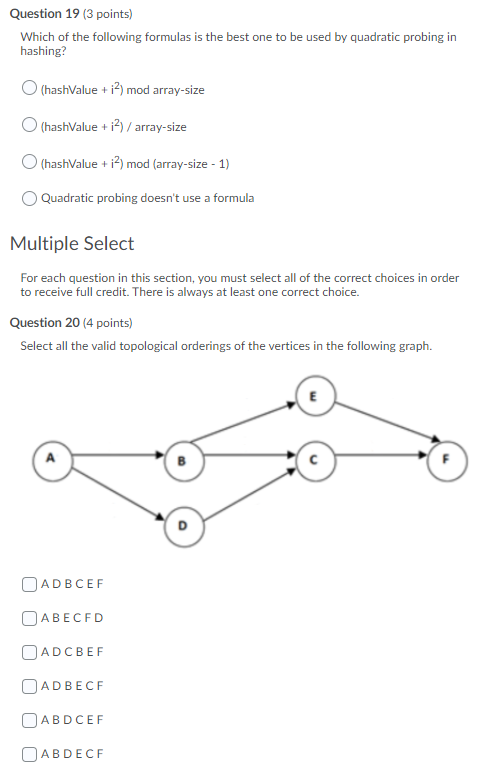 Question 19 (3 points)

Which of the following formulas is the best one to be used by quadratic probing in hashing?

(hashValue + $i^2$) mod array-size

(hashValue + $i^2$) / array-size

(hashValue + $i^2$) mod (array-size - 1)

Quadratic probing doesn't use a formula

Multiple Select

For each question in this section, you must select all of the correct choices in order to receive full credit. There is always at least one correct choice.

Question 20 (4 points)

Select all the valid topological orderings of the vertices in the following graph.

E

A

B

C

F

D

A D B C E F

A B E C F D

A D C B E F

A D B E C F

A B D C E F

A B D E C F